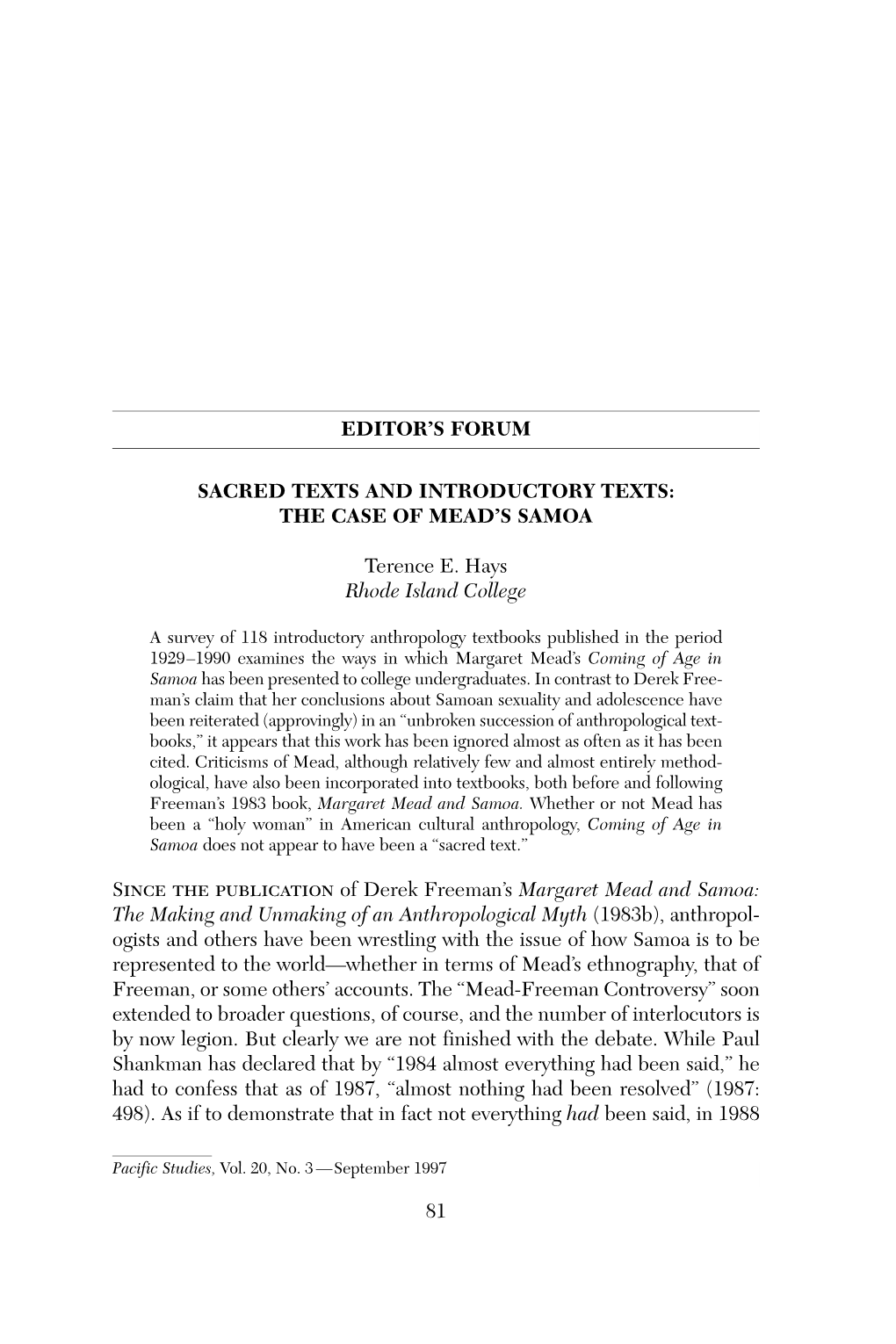 EDITOR'S FORUM

SACRED TEXTS AND INTRODUCTORY TEXTS: THE CASE OF MEAD'S SAMOA

Terence E. Hays
Rhode Island College

A survey of 118 introductory anthropology textbooks published in the period 1929–1990 examines the ways in which Margaret Mead's Coming of Age in Samoa has been presented to college undergraduates. In contrast to Derek Freeman's claim that her conclusions about Samoan sexuality and adolescence have been reiterated (approvingly) in an "unbroken succession of anthropological textbooks," it appears that this work has been ignored almost as often as it has been cited. Criticisms of Mead, although relatively few and almost entirely methodological, have also been incorporated into textbooks, both before and following Freeman's 1983 book, Margaret Mead and Samoa. Whether or not Mead has been a "holy woman" in American cultural anthropology, Coming of Age in Samoa does not appear to have been a "sacred text."

Since the publication of Derek Freeman's Margaret Mead and Samoa: The Making and Unmaking of an Anthropological Myth (1983b), anthropologists and others have been wrestling with the issue of how Samoa is to be represented to the world—whether in terms of Mead's ethnography, that of Freeman, or some others' accounts. The "Mead-Freeman Controversy" soon extended to broader questions, of course, and the number of interlocutors is by now legion. But clearly we are not finished with the debate. While Paul Shankman has declared that by "1984 almost everything had been said," he had to confess that as of 1987, "almost nothing had been resolved" (1987: 498). As if to demonstrate that in fact not everything had been said, in 1988

Pacific Studies, Vol. 20, No. 3—September 1997

81